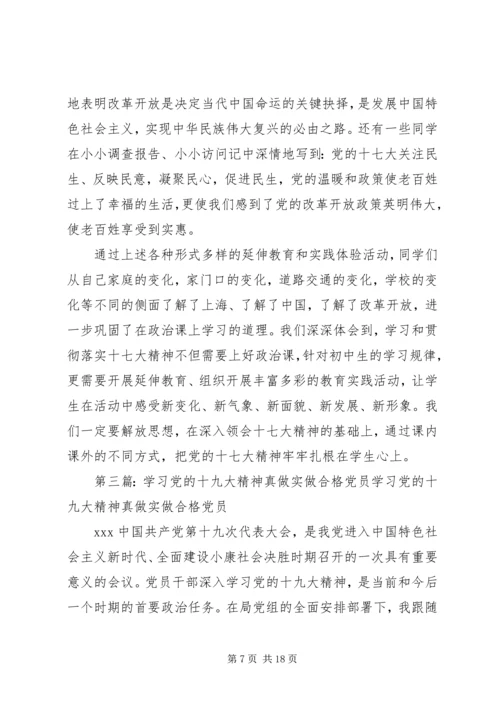 地表明改革开放是决定当代中国命运的关键抉择，是发展中国特色社会主义，实现中华民族伟大复兴的必由之路。还有一些同学在小小调查报告、小小访问记中深情地写到：党的十七大关注民生、反映民意，凝聚民心，促进民生，党的温暖和政策使老百姓过上了幸福的生活，更使我们感到了党的改革开放政策英明伟大，使老百姓享受到实惠。

通过上述各种形式多样的延伸教育和实践体验活动，同学们从自己家庭的变化，家门口的变化，道路交通的变化，学校的变化等不同的侧面了解了上海、了解了中国，了解了改革开放，进一步巩固了在政治课上学习的道理。我们深深体会到，学习和贯彻落实十七大精神不但需要上好政治课，针对初中生的学习规律，更需要开展延伸教育、组织开展丰富多彩的教育实践活动，让学生在活动中感受新变化、新气象、新面貌、新发展、新形象。我们一定要解放思想，在深入领会十七大精神的基础上，通过课内课外的不同方式，把党的十七大精神牢牢扎根在学生心上。

第三篇：学习党的十九大精神真做实做合格党员学习党的十九大精神真做实做合格党员

xxx 中国共产党第十九次代表大会，是我党进入中国特色社会主义新时代、全面建设小康社会决胜时期召开的一次具有重要意义的会议。党员干部深入学习党的十九大精神，是当前和今后一个时期的首要政治任务。在局党组的全面安排部署下，我跟随

第 7 页 共 18 页